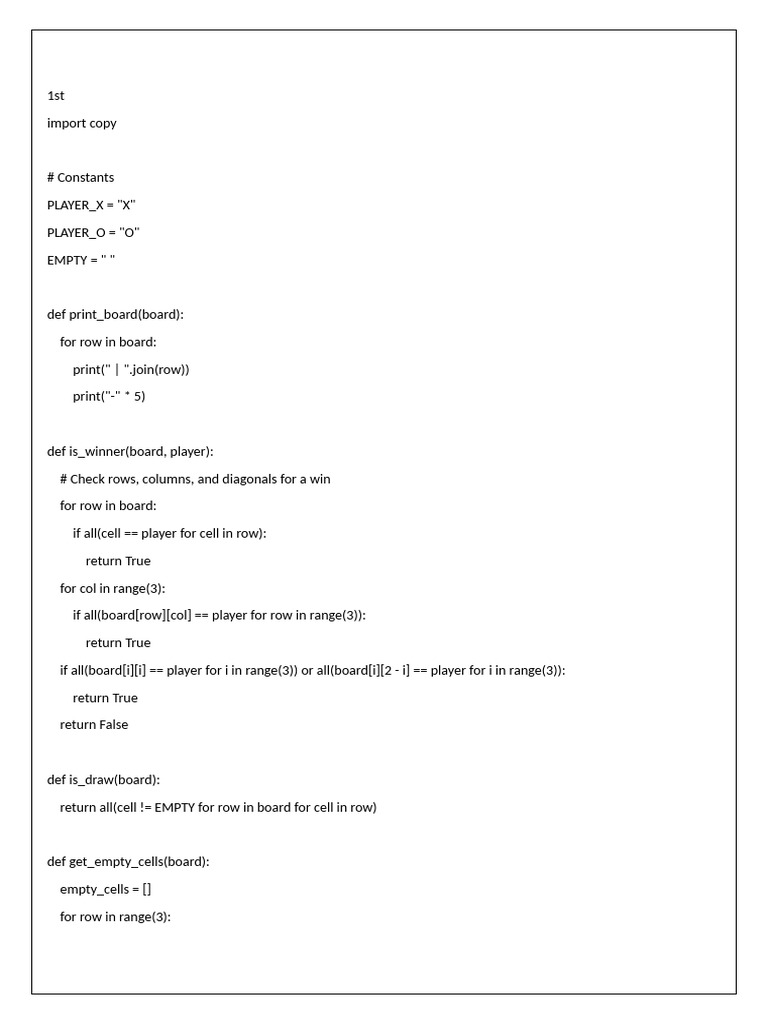 1st

import copy

# Constants

PLAYER_X = "X"

PLAYER_O = "O"

EMPTY = " "

def print_board(board):

    for row in board:

        print(" | ".join(row))

        print("-" * 5)

def is_winner(board, player):

    # Check rows, columns, and diagonals for a win

    for row in board:

        if all(cell == player for cell in row):

            return True

    for col in range(3):

        if all(board[row][col] == player for row in range(3)):

            return True

    if all(board[i][i] == player for i in range(3)) or all(board[i][2 - i] == player for i in range(3)):

        return True

    return False

def is_draw(board):

    return all(cell != EMPTY for row in board for cell in row)

def get_empty_cells(board):

    empty_cells = []

    for row in range(3):